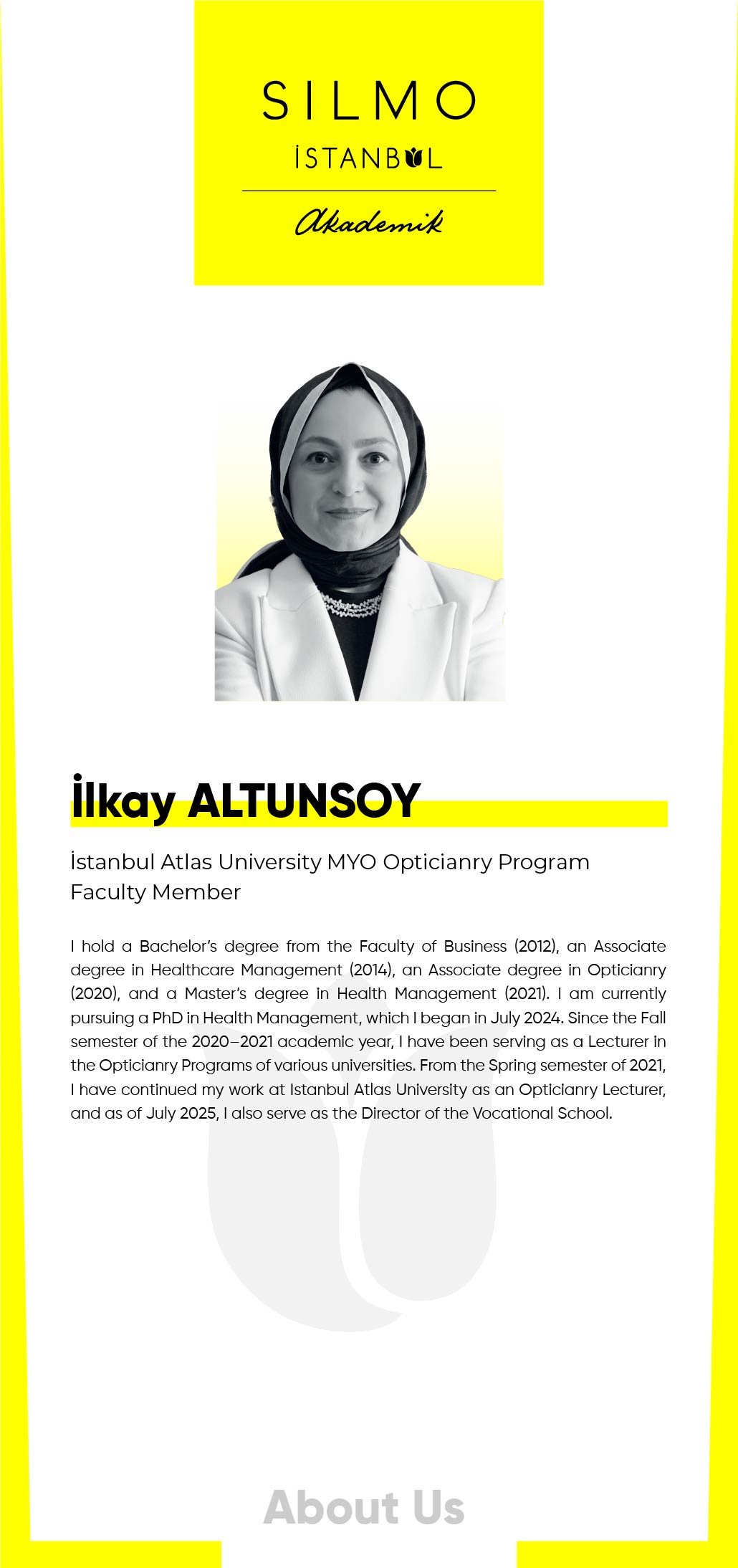 SILMO
İSTANBUL
Akademik

İlkay ALTUNSOY

İstanbul Atlas University MYO Opticianry Program Faculty Member

I hold a Bachelor's degree from the Faculty of Business (2012), an Associate degree in Healthcare Management (2014), an Associate degree in Opticianry (2020), and a Master's degree in Health Management (2021). I am currently pursuing a PhD in Health Management, which I began in July 2024. Since the Fall semester of the 2020–2021 academic year, I have been serving as a Lecturer in the Opticianry Programs of various universities. From the Spring semester of 2021, I have continued my work at Istanbul Atlas University as an Opticianry Lecturer, and as of July 2025, I also serve as the Director of the Vocational School.

About Us